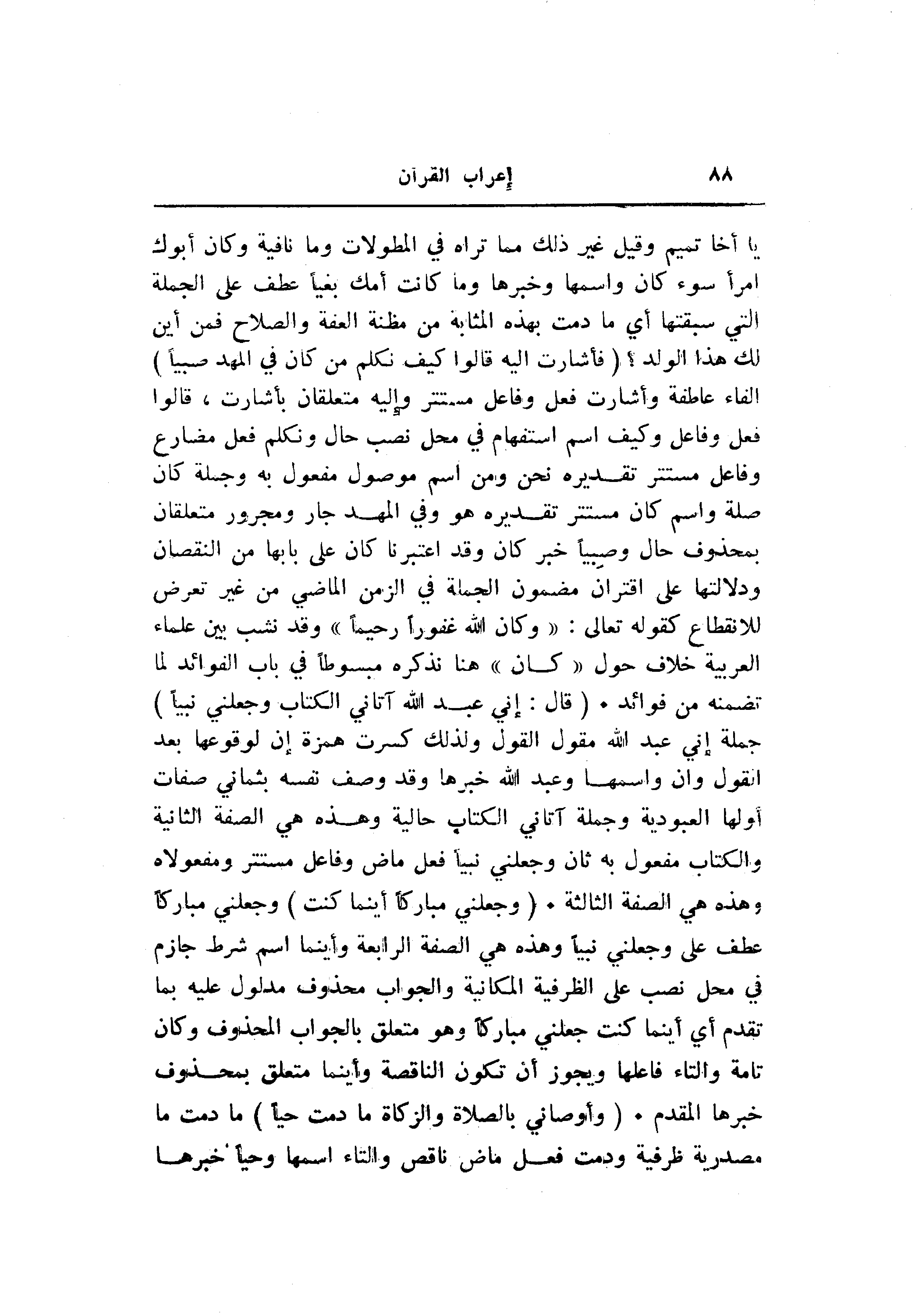 ٨٨ إعراب القرآن

يا أخا تميم وقيل غير ذلك مما تراه في المطولات وما نافية وكان أبوك امرأ سوء كان واسمها وخبرها وما كانت أمك بغياً عطف على الجملة التي سبقتها أي ما دمت بهذه المثابة من مظنة العفة والصلاح فمن أين لك هذا الولد ؟ ( فأشارت اليه قالوا كيف نكلم من كان في المهد صبياً ) الفاء عاطفة وأشارت فعل وفاعل مستتر وإليه متعلقان بأشارت ، قالوا فعل وفاعل وكيف اسم استفهام في محل نصب حال ونكلم فعل مضارع وفاعل مستتر تقديره نحن ومن اسم موصول مفعول به وجملة كان صلة واسم كان مستتر تقديره هو وفي المهد جار ومجرور متعلقان بمحذوف حال وصبياً خبر كان وقد اعتبرنا كان على بابها من النقصان ودلالتها على اقتران مضمون الجملة في الزمن الماضي من غير تعرض للانقطاع كقوله تعالى : « وكان الله غفوراً رحيماً » وقد نشب بين علماء العربية خلاف حول « كان » هنا نذكره مبسوطاً في باب الفوائد لما تضمنه من فوائد . ( قال : إني عبد الله آتاني الكتاب وجعلني نبياً ) جملة إني عبد الله مقول القول ولذلك كسرت همزة إن لوقوعها بعد القول وان واسمها وعبد الله خبرها وقد وصف نفسه بثماني صفات أولها العبودية وجملة آتاني الكتاب حالية وهذه هي الصفة الثانية والكتاب مفعول به ثان وجعلني نبياً فعل ماض وفاعل مستتر ومفعولاه وهذه هي الصفة الثالثة . ( وجعلني مباركاً أينما كنت ) وجعلني مباركاً عطف على وجعلني نبياً وهذه هي الصفة الرابعة وأينما اسم شرط جازم في محل نصب على الظرفية المكانية والجواب محذوف مدلول عليه بما تقدم أي أينما كنت جعلني مباركاً وهو متعلق بالجواب المحذوف وكان تامة والتاء فاعلها ويجوز أن تكون الناقصة وأينما متعلق بمحذوف خبرها المقدم . ( وأوصاني بالصلاة والزكاة ما دمت حياً ) ما دمت ما مصدرية ظرفية ودمت فعل ماض ناقص والتاء اسمها وحياً خبرها